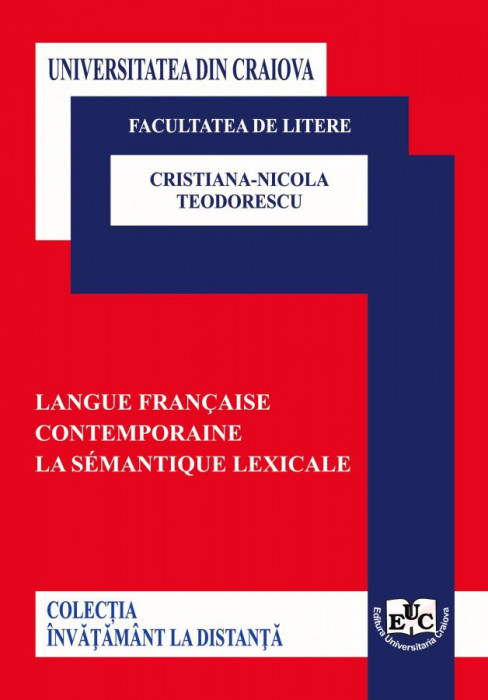 UNIVERSITATEA DIN CRAIOVA

FACULTATEA DE LITERE

CRISTIANA-NICOLA TEODORESCU

LANGUE FRANÇAISE CONTEMPORAINE
LA SÉMANTIQUE LEXICALE

COLECȚIA
ÎNVĂȚĂMÂNT LA DISTANȚĂ

EUC
Editura Universitaria Craiova